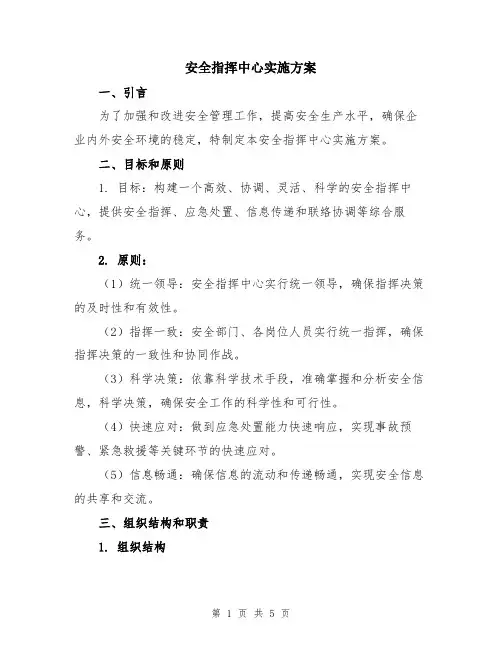 安全指挥中心实施方案

一、引言

为了加强和改进安全管理工作，提高安全生产水平，确保企业内外安全环境的稳定，特制定本安全指挥中心实施方案。

二、目标和原则

1. 目标：构建一个高效、协调、灵活、科学的安全指挥中心，提供安全指挥、应急处置、信息传递和联络协调等综合服务。

2. 原则：

（1）统一领导：安全指挥中心实行统一领导，确保指挥决策的及时性和有效性。

（2）指挥一致：安全部门、各岗位人员实行统一指挥，确保指挥决策的一致性和协同作战。

（3）科学决策：依靠科学技术手段，准确掌握和分析安全信息，科学决策，确保安全工作的科学性和可行性。

（4）快速应对：做到应急处置能力快速响应，实现事故预警、紧急救援等关键环节的快速应对。

（5）信息畅通：确保信息的流动和传递畅通，实现安全信息的共享和交流。

三、组织结构和职责

1. 组织结构

第 1 页 共 5 页